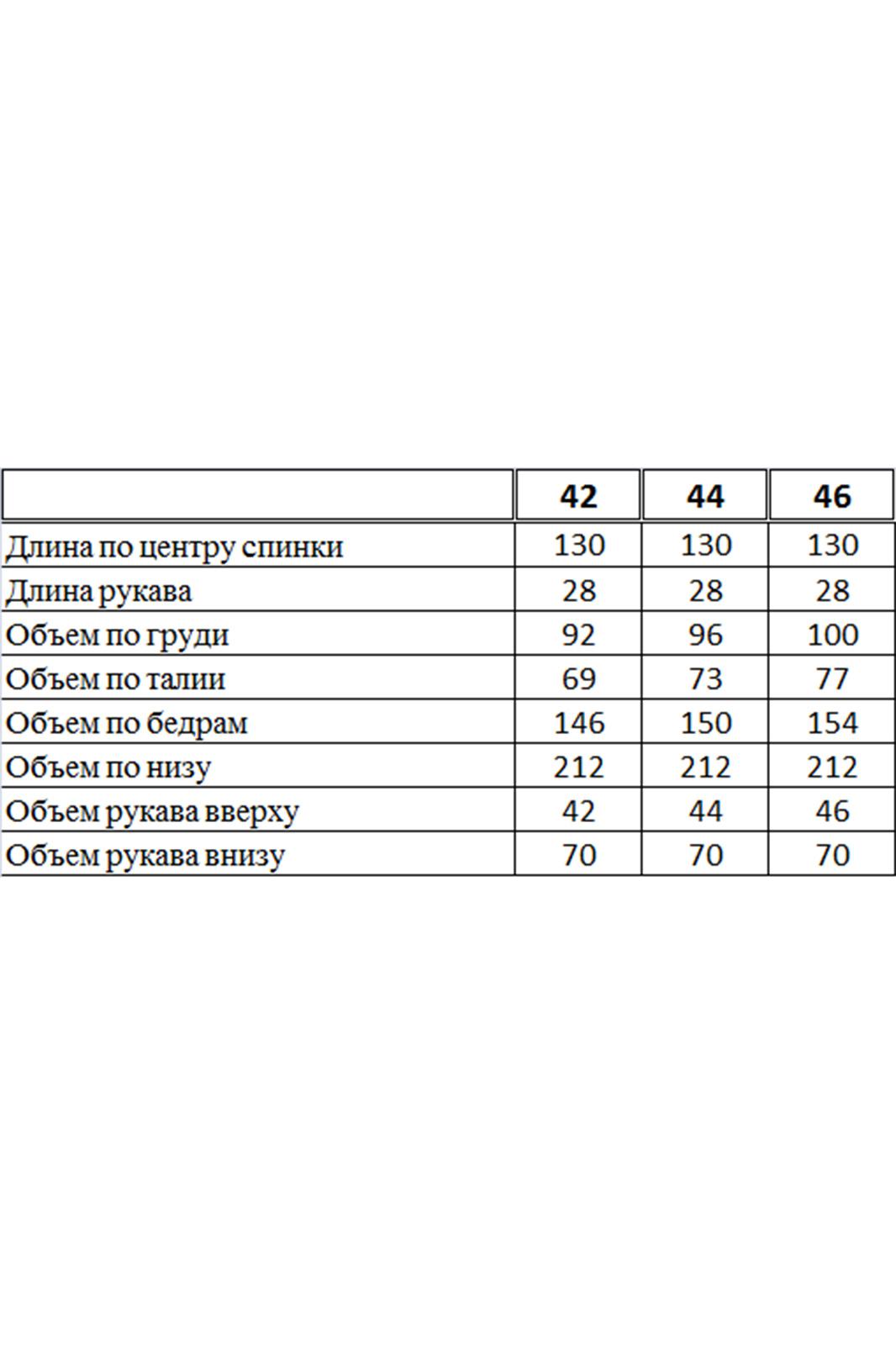 | | 42 | 44 | 46 |
|---|---|---|---|
| Длина по центру спинки | 130 | 130 | 130 |
| Длина рукава | 28 | 28 | 28 |
| Объем по груди | 92 | 96 | 100 |
| Объем по талии | 69 | 73 | 77 |
| Объем по бедрам | 146 | 150 | 154 |
| Объем по низу | 212 | 212 | 212 |
| Объем рукава вверху | 42 | 44 | 46 |
| Объем рукава внизу | 70 | 70 | 70 |